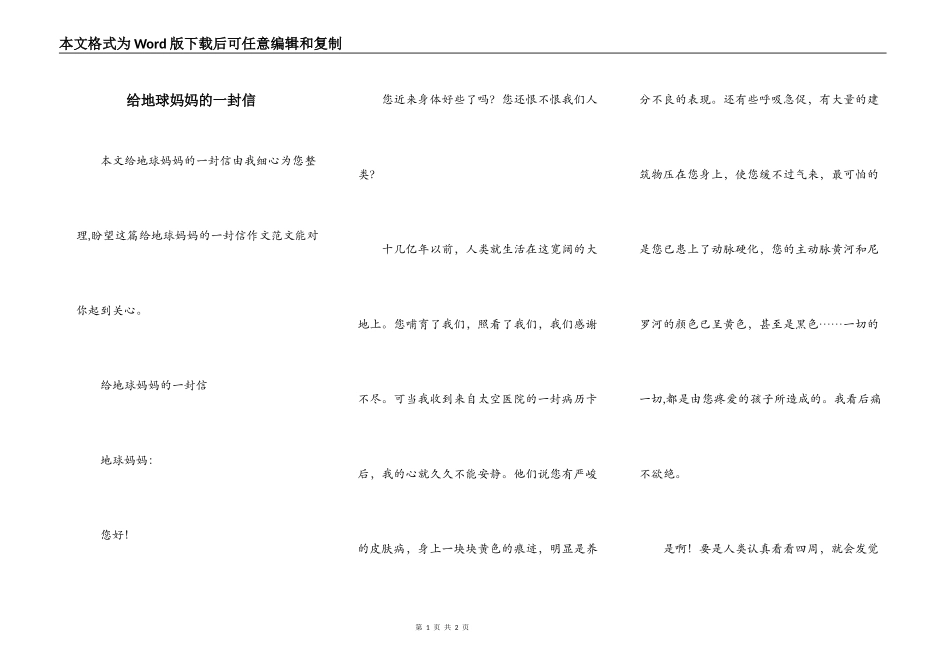 本文格式为Word版下载后可任意编辑和复制

给地球妈妈的一封信

本文给地球妈妈的一封信由我细心为您整理,盼望这篇给地球妈妈的一封信作文范文能对你起到关心。

给地球妈妈的一封信

地球妈妈:

您好!

您近来身体好些了吗?您还恨不恨我们人类?

十几亿年以前，人类就生活在这宽阔的大地上。您哺育了我们，照看了我们，我们感谢不尽。可当我收到来自太空医院的一封病历卡后，我的心就久久不能安静。他们说您有严峻的皮肤病，身上一块块黄色的痕迹，明显是养分不良的表现。还有些呼吸急促，有大量的建筑物压在您身上，使您缓不过气来，最可怕的是您已患上了动脉硬化，您的主动脉黄河和尼罗河的颜色已呈黄色，甚至是黑色……一切的一切,都是由您疼爱的孩子所造成的。我看后痛不欲绝。

是啊！要是人类认真看看四周，就会发觉

第 1 页 共 2 页